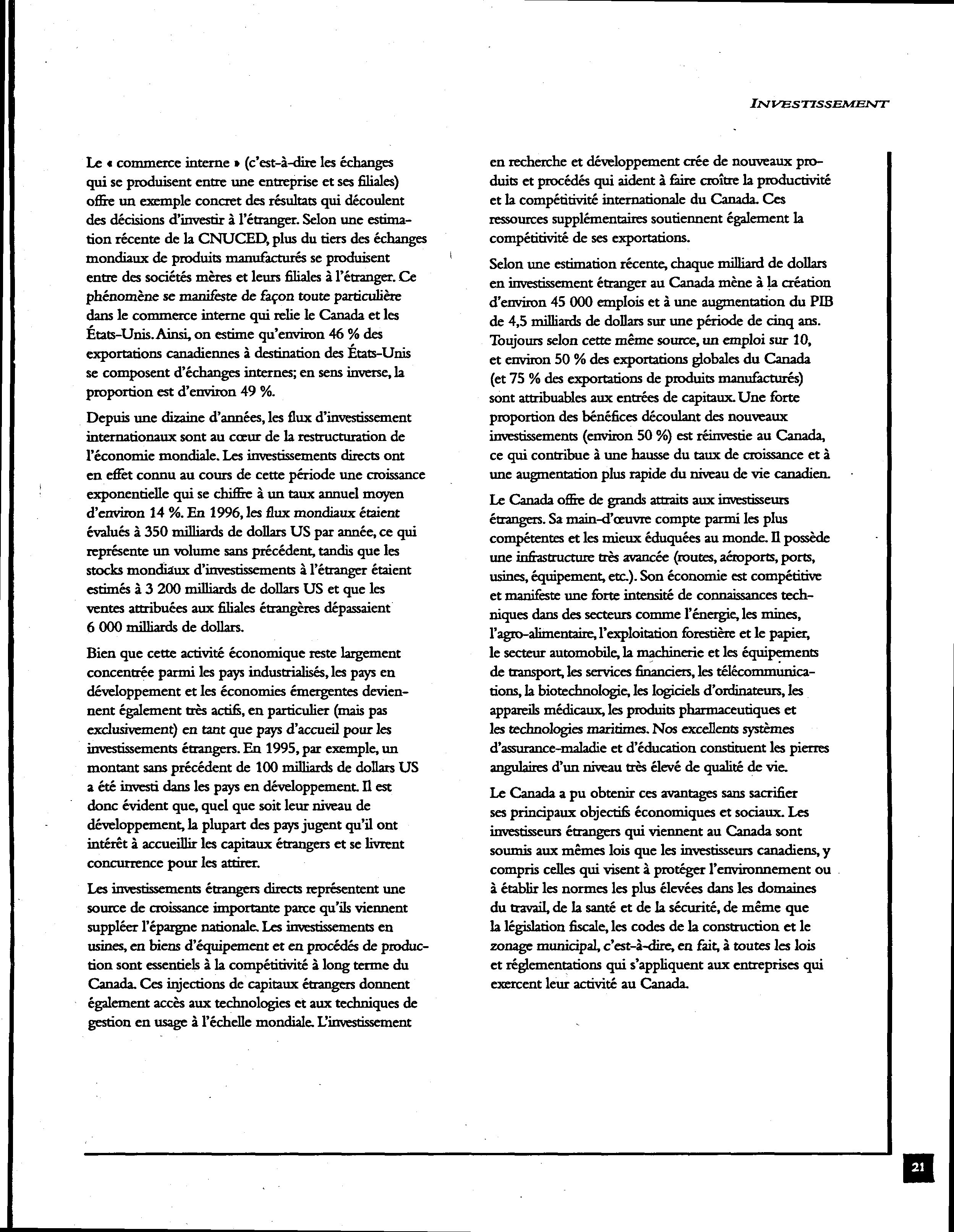 INVESTISSEMENT

Le « commerce interne » (c'est-à-dire les échanges qui se produisent entre une entreprise et ses filiales) offre un exemple concret des résultats qui découlent des décisions d'investir à l'étranger. Selon une estimation récente de la CNUCED, plus du tiers des échanges mondiaux de produits manufacturés se produisent entre des sociétés mères et leurs filiales à l'étranger. Ce phénomène se manifeste de façon toute particulière dans le commerce interne qui relie le Canada et les États-Unis. Ainsi, on estime qu'environ 46 % des exportations canadiennes à destination des États-Unis se composent d'échanges internes; en sens inverse, la proportion est d'environ 49 %.

Depuis une dizaine d'années, les flux d'investissement internationaux sont au cœur de la restructuration de l'économie mondiale. Les investissements directs ont en effet connu au cours de cette période une croissance exponentielle qui se chiffre à un taux annuel moyen d'environ 14 %. En 1996, les flux mondiaux étaient évalués à 350 milliards de dollars US par année, ce qui représente un volume sans précédent, tandis que les stocks mondiaux d'investissements à l'étranger étaient estimés à 3 200 milliards de dollars US et que les ventes attribuées aux filiales étrangères dépassaient 6 000 milliards de dollars.

Bien que cette activité économique reste largement concentrée parmi les pays industrialisés, les pays en développement et les économies émergentes deviennent également très actifs, en particulier (mais pas exclusivement) en tant que pays d'accueil pour les investissements étrangers. En 1995, par exemple, un montant sans précédent de 100 milliards de dollars US a été investi dans les pays en développement. Il est donc évident que, quel que soit leur niveau de développement, la plupart des pays jugent qu'il ont intérêt à accueillir les capitaux étrangers et se livrent concurrence pour les attirer.

Les investissements étrangers directs représentent une source de croissance importante parce qu'ils viennent suppléer l'épargne nationale. Les investissements en usines, en biens d'équipement et en procédés de production sont essentiels à la compétitivité à long terme du Canada. Ces injections de capitaux étrangers donnent également accès aux technologies et aux techniques de gestion en usage à l'échelle mondiale. L'investissement en recherche et développement crée de nouveaux produits et procédés qui aident à faire croître la productivité et la compétitivité internationale du Canada. Ces ressources supplémentaires soutiennent également la compétitivité de ses exportations.

Selon une estimation récente, chaque milliard de dollars en investissement étranger au Canada mène à la création d'environ 45 000 emplois et à une augmentation du PIB de 4,5 milliards de dollars sur une période de cinq ans. Toujours selon cette même source, un emploi sur 10, et environ 50 % des exportations globales du Canada (et 75 % des exportations de produits manufacturés) sont attribuables aux entrées de capitaux. Une forte proportion des bénéfices découlant des nouveaux investissements (environ 50 %) est réinvestie au Canada, ce qui contribue à une hausse du taux de croissance et à une augmentation plus rapide du niveau de vie canadien.

Le Canada offre de grands attraits aux investisseurs étrangers. Sa main-d'œuvre compte parmi les plus compétentes et les mieux éduquées au monde. Il possède une infrastructure très avancée (routes, aéroports, ports, usines, équipement, etc.). Son économie est compétitive et manifeste une forte intensité de connaissances techniques dans des secteurs comme l'énergie, les mines, l'agro-alimentaire, l'exploitation forestière et le papier, le secteur automobile, la machinerie et les équipements de transport, les services financiers, les télécommunications, la biotechnologie, les logiciels d'ordinateurs, les appareils médicaux, les produits pharmaceutiques et les technologies maritimes. Nos excellents systèmes d'assurance-maladie et d'éducation constituent les pierres angulaires d'un niveau très élevé de qualité de vie.

Le Canada a pu obtenir ces avantages sans sacrifier ses principaux objectifs économiques et sociaux. Les investisseurs étrangers qui viennent au Canada sont soumis aux mêmes lois que les investisseurs canadiens, y compris celles qui visent à protéger l'environnement ou à établir les normes les plus élevées dans les domaines du travail, de la santé et de la sécurité, de même que la législation fiscale, les codes de la construction et le zonage municipal, c'est-à-dire, en fait, à toutes les lois et réglementations qui s'appliquent aux entreprises qui exercent leur activité au Canada.

21